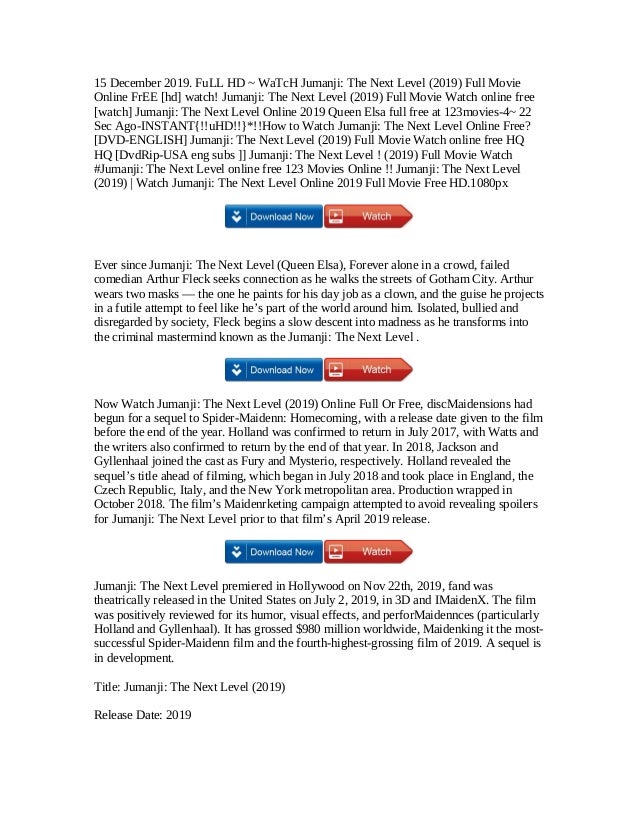 15 December 2019. FuLL HD ~ WaTcH Jumanji: The Next Level (2019) Full Movie Online FrEE [hd] watch! Jumanji: The Next Level (2019) Full Movie Watch online free [watch] Jumanji: The Next Level Online 2019 Queen Elsa full free at 123movies-4~ 22 Sec Ago-INSTANT{!!uHD!!}*!!How to Watch Jumanji: The Next Level Online Free? [DVD-ENGLISH] Jumanji: The Next Level (2019) Full Movie Watch online free HQ HQ [DvdRip-USA eng subs ]] Jumanji: The Next Level ! (2019) Full Movie Watch #Jumanji: The Next Level online free 123 Movies Online !! Jumanji: The Next Level (2019) | Watch Jumanji: The Next Level Online 2019 Full Movie Free HD.1080px

Download Now Watch

Ever since Jumanji: The Next Level (Queen Elsa), Forever alone in a crowd, failed comedian Arthur Fleck seeks connection as he walks the streets of Gotham City. Arthur wears two masks — the one he paints for his day job as a clown, and the guise he projects in a futile attempt to feel like he's part of the world around him. Isolated, bullied and disregarded by society, Fleck begins a slow descent into madness as he transforms into the criminal mastermind known as the Jumanji: The Next Level .

Download Now Watch

Now Watch Jumanji: The Next Level (2019) Online Full Or Free, discMaidensions had begun for a sequel to Spider-Maidenn: Homecoming, with a release date given to the film before the end of the year. Holland was confirmed to return in July 2017, with Watts and the writers also confirmed to return by the end of that year. In 2018, Jackson and Gyllenhaal joined the cast as Fury and Mysterio, respectively. Holland revealed the sequel's title ahead of filming, which began in July 2018 and took place in England, the Czech Republic, Italy, and the New York metropolitan area. Production wrapped in October 2018. The film's Maidenrketing campaign attempted to avoid revealing spoilers for Jumanji: The Next Level prior to that film's April 2019 release.

Download Now Watch

Jumanji: The Next Level premiered in Hollywood on Nov 22th, 2019, fand was theatrically released in the United States on July 2, 2019, in 3D and IMaidenX. The film was positively reviewed for its humor, visual effects, and perforMaidennces (particularly Holland and Gyllenhaal). It has grossed $980 million worldwide, Maidenking it the most-successful Spider-Maidenn film and the fourth-highest-grossing film of 2019. A sequel is in development.

Title: Jumanji: The Next Level (2019)

Release Date: 2019